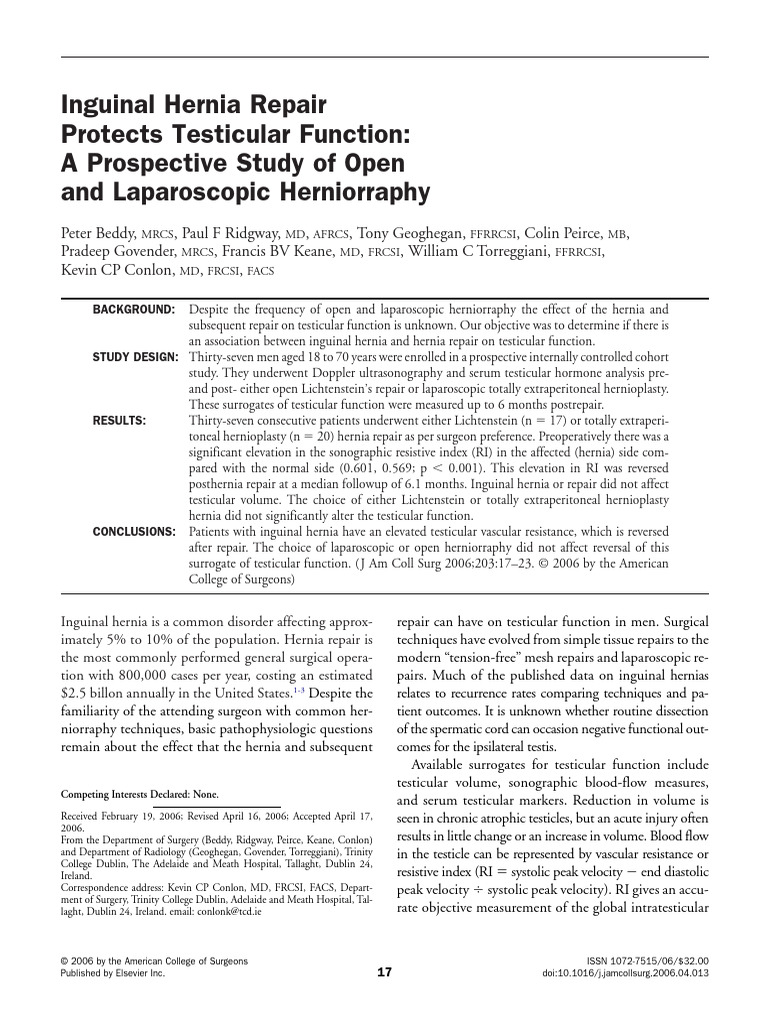 Inguinal Hernia Repair Protects Testicular Function: A Prospective Study of Open and Laparoscopic Herniorraphy

Peter Beddy, MRCS, Paul F Ridgway, MD, AFRCS, Tony Geoghegan, FFRRCSI, Colin Peirce, MB, Pradeep Govender, MRCS, Francis BV Keane, MD, FRCSI, William C Torreggiani, FFRRCSI, Kevin CP Conlon, MD, FRCSI, FACS

BACKGROUND: Despite the frequency of open and laparoscopic herniorraphy the effect of the hernia and subsequent repair on testicular function is unknown. Our objective was to determine if there is an association between inguinal hernia and hernia repair on testicular function.

STUDY DESIGN: Thirty-seven men aged 18 to 70 years were enrolled in a prospective internally controlled cohort study. They underwent Doppler ultrasonography and serum testicular hormone analysis pre- and post- either open Lichtenstein's repair or laparoscopic totally extraperitoneal hernioplasty. These surrogates of testicular function were measured up to 6 months postrepair.

RESULTS: Thirty-seven consecutive patients underwent either Lichtenstein (n = 17) or totally extraperitoneal hernioplasty (n = 20) hernia repair as per surgeon preference. Preoperatively there was a significant elevation in the sonographic resistive index (RI) in the affected (hernia) side compared with the normal side (0.601, 0.569; p < 0.001). This elevation in RI was reversed posthernia repair at a median followup of 6.1 months. Inguinal hernia or repair did not affect testicular volume. The choice of either Lichtenstein or totally extraperitoneal hernioplasty hernia did not significantly alter the testicular function.

CONCLUSIONS: Patients with inguinal hernia have an elevated testicular vascular resistance, which is reversed after repair. The choice of laparoscopic or open herniorraphy did not affect reversal of this surrogate of testicular function. ( J Am Coll Surg 2006;203:17–23. © 2006 by the American College of Surgeons)

Inguinal hernia is a common disorder affecting approximately 5% to 10% of the population. Hernia repair is the most commonly performed general surgical operation with 800,000 cases per year, costing an estimated \$2.5 billon annually in the United States.$^{1-3}$ Despite the familiarity of the attending surgeon with common herniorraphy techniques, basic pathophysiologic questions remain about the effect that the hernia and subsequent

Competing Interests Declared: None.

Received February 19, 2006; Revised April 16, 2006; Accepted April 17, 2006.
From the Department of Surgery (Beddy, Ridgway, Peirce, Keane, Conlon) and Department of Radiology (Geoghegan, Govender, Torreggiani), Trinity College Dublin, The Adelaide and Meath Hospital, Tallaght, Dublin 24, Ireland.
Correspondence address: Kevin CP Conlon, MD, FRCSI, FACS, Department of Surgery, Trinity College Dublin, Adelaide and Meath Hospital, Tallaght, Dublin 24, Ireland. email: conlonk@tcd.ie

repair can have on testicular function in men. Surgical techniques have evolved from simple tissue repairs to the modern "tension-free" mesh repairs and laparoscopic repairs. Much of the published data on inguinal hernias relates to recurrence rates comparing techniques and patient outcomes. It is unknown whether routine dissection of the spermatic cord can occasion negative functional outcomes for the ipsilateral testis.

Available surrogates for testicular function include testicular volume, sonographic blood-flow measures, and serum testicular markers. Reduction in volume is seen in chronic atrophic testicles, but an acute injury often results in little change or an increase in volume. Blood flow in the testicle can be represented by vascular resistance or resistive index (RI = systolic peak velocity − end diastolic peak velocity ÷ systolic peak velocity). RI gives an accurate objective measurement of the global intratesticular

© 2006 by the American College of Surgeons
Published by Elsevier Inc.

17

ISSN 1072-7515/06/\$32.00
doi:10.1016/j.jamcollsurg.2006.04.013